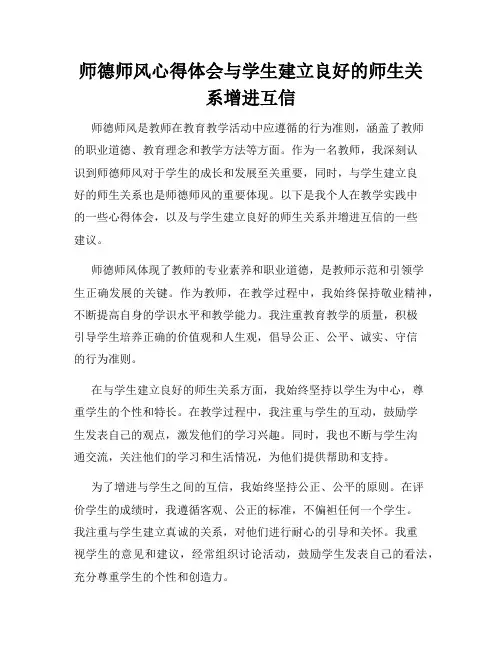 师德师风心得体会与学生建立良好的师生关系增进互信

师德师风是教师在教育教学活动中应遵循的行为准则，涵盖了教师的职业道德、教育理念和教学方法等方面。作为一名教师，我深刻认识到师德师风对于学生的成长和发展至关重要，同时，与学生建立良好的师生关系也是师德师风的重要体现。以下是我个人在教学实践中的一些心得体会，以及与学生建立良好的师生关系并增进互信的一些建议。

师德师风体现了教师的专业素养和职业道德，是教师示范和引领学生正确发展的关键。作为教师，在教学过程中，我始终保持敬业精神，不断提高自身的学识水平和教学能力。我注重教育教学的质量，积极引导学生培养正确的价值观和人生观，倡导公正、公平、诚实、守信的行为准则。

在与学生建立良好的师生关系方面，我始终坚持以学生为中心，尊重学生的个性和特长。在教学过程中，我注重与学生的互动，鼓励学生发表自己的观点，激发他们的学习兴趣。同时，我也不断与学生沟通交流，关注他们的学习和生活情况，为他们提供帮助和支持。

为了增进与学生之间的互信，我始终坚持公正、公平的原则。在评价学生的成绩时，我遵循客观、公正的标准，不偏袒任何一个学生。我注重与学生建立真诚的关系，对他们进行耐心的引导和关怀。我重视学生的意见和建议，经常组织讨论活动，鼓励学生发表自己的看法，充分尊重学生的个性和创造力。